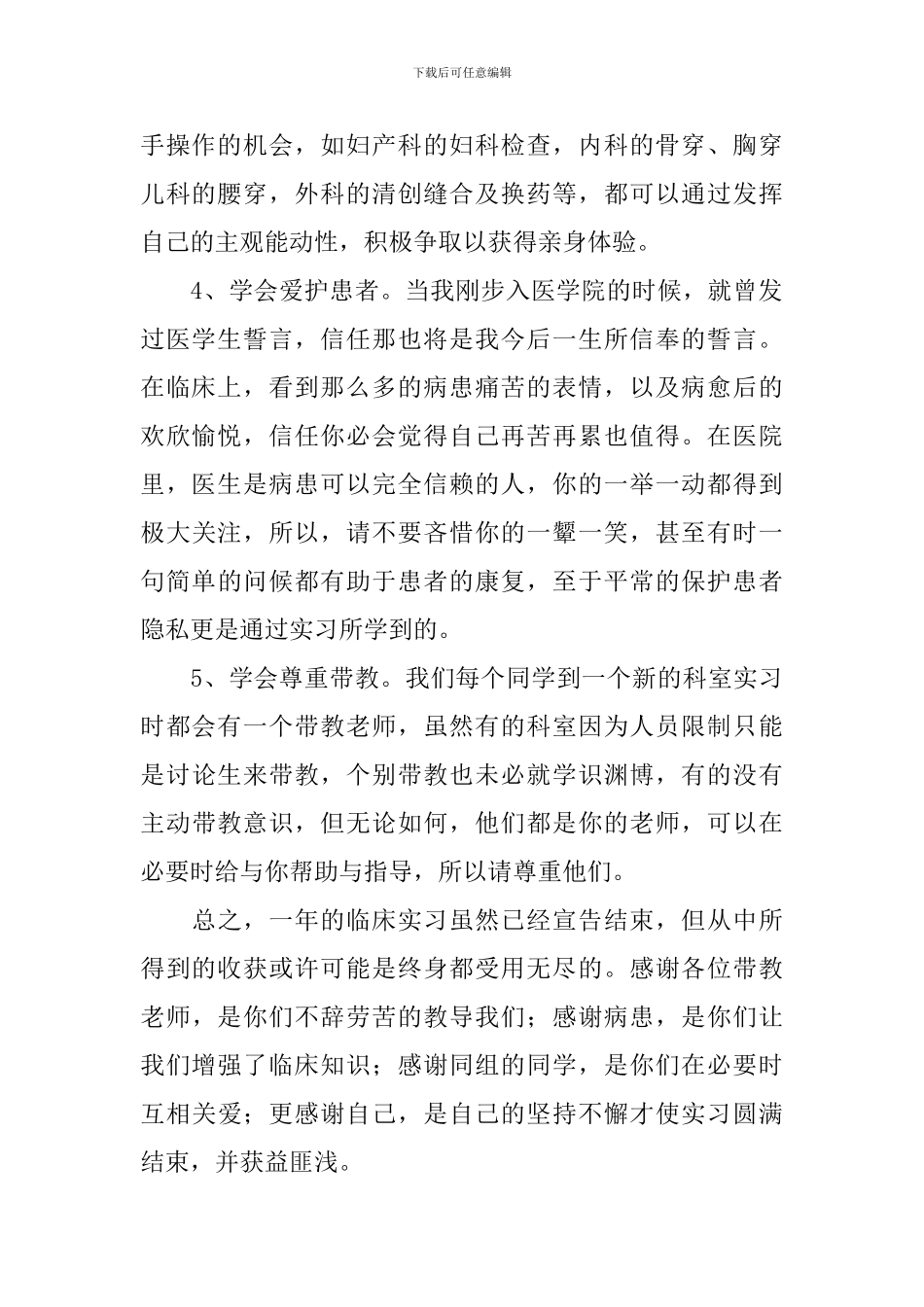 下载后可任意编辑

手操作的机会，如妇产科的妇科检查，内科的骨穿、胸穿儿科的腰穿，外科的清创缝合及换药等，都可以通过发挥自己的主观能动性，积极争取以获得亲身体验。

4、学会爱护患者。当我刚步入医学院的时候，就曾发过医学生誓言，信任那也将是我今后一生所信奉的誓言。在临床上，看到那么多的病患痛苦的表情，以及病愈后的欢欣愉悦，信任你必会觉得自己再苦再累也值得。在医院里，医生是病患可以完全信赖的人，你的一举一动都得到极大关注，所以，请不要吝惜你的一颦一笑，甚至有时一句简单的问候都有助于患者的康复，至于平常的保护患者隐私更是通过实习所学到的。

5、学会尊重带教。我们每个同学到一个新的科室实习时都会有一个带教老师，虽然有的科室因为人员限制只能是讨论生来带教，个别带教也未必就学识渊博，有的没有主动带教意识，但无论如何，他们都是你的老师，可以在必要时给与你帮助与指导，所以请尊重他们。

总之，一年的临床实习虽然已经宣告结束，但从中所得到的收获或许可能是终身都受用无尽的。感谢各位带教老师，是你们不辞劳苦的教导我们；感谢病患，是你们让我们增强了临床知识；感谢同组的同学，是你们在必要时互相关爱；更感谢自己，是自己的坚持不懈才使实习圆满结束，并获益匪浅。